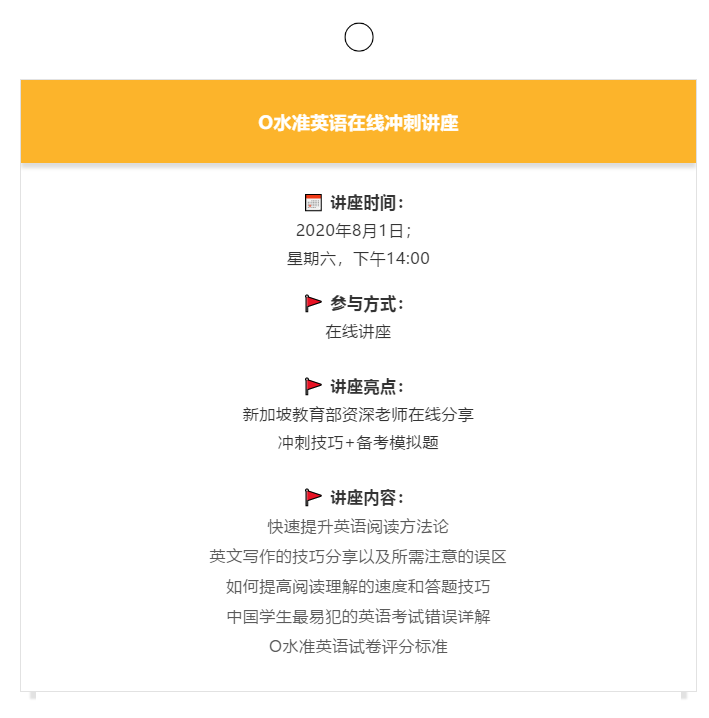 O水准英语在线冲刺讲座

讲座时间：
2020年8月1日；
星期六，下午14:00

参与方式：
在线讲座

讲座亮点：
新加坡教育部资深老师在线分享
冲刺技巧+备考模拟题

讲座内容：
快速提升英语阅读方法论
英文写作的技巧分享以及所需注意的误区
如何提高阅读理解的速度和答题技巧
中国学生最易犯的英语考试错误详解
O水准英语试卷评分标准